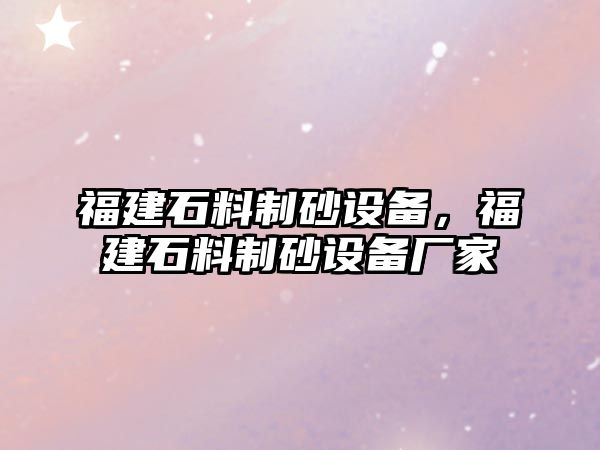 福建石料制砂设备，福建石料制砂设备厂家